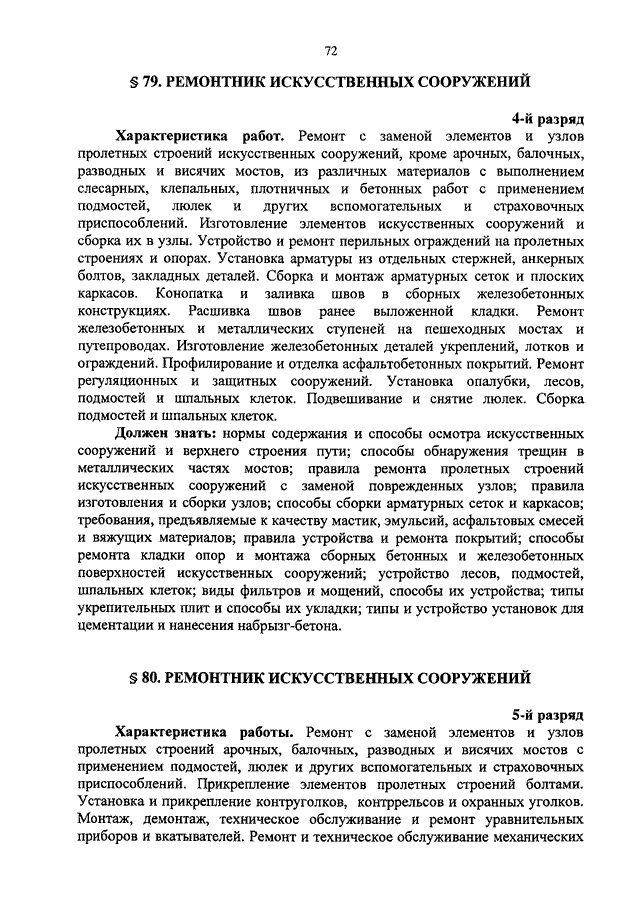 72

§ 79. РЕМОНТНИК ИСКУССТВЕННЫХ СООРУЖЕНИЙ

4-й разряд

Характеристика работ. Ремонт с заменой элементов и узлов пролетных строений искусственных сооружений, кроме арочных, балочных, разводных и висячих мостов, из различных материалов с выполнением слесарных, клепальных, плотничных и бетонных работ с применением подмостей, люлек и других вспомогательных и страховочных приспособлений. Изготовление элементов искусственных сооружений и сборка их в узлы. Устройство и ремонт перильных ограждений на пролетных строениях и опорах. Установка арматуры из отдельных стержней, анкерных болтов, закладных деталей. Сборка и монтаж арматурных сеток и плоских каркасов. Конопатка и заливка швов в сборных железобетонных конструкциях. Расшивка швов ранее выложенной кладки. Ремонт железобетонных и металлических ступеней на пешеходных мостах и путепроводах. Изготовление железобетонных деталей укреплений, лотков и ограждений. Профилирование и отделка асфальтобетонных покрытий. Ремонт регуляционных и защитных сооружений. Установка опалубки, лесов, подмостей и шпальных клеток. Подвешивание и снятие люлек. Сборка подмостей и шпальных клеток.

Должен знать: нормы содержания и способы осмотра искусственных сооружений и верхнего строения пути; способы обнаружения трещин в металлических частях мостов; правила ремонта пролетных строений искусственных сооружений с заменой поврежденных узлов; правила изготовления и сборки узлов; способы сборки арматурных сеток и каркасов; требования, предъявляемые к качеству мастик, эмульсий, асфальтовых смесей и вяжущих материалов; правила устройства и ремонта покрытий; способы ремонта кладки опор и монтажа сборных бетонных и железобетонных поверхностей искусственных сооружений; устройство лесов, подмостей, шпальных клеток; виды фильтров и мощений, способы их устройства; типы укрепительных плит и способы их укладки; типы и устройство установок для цементации и нанесения набрызг-бетона.

§ 80. РЕМОНТНИК ИСКУССТВЕННЫХ СООРУЖЕНИЙ

5-й разряд

Характеристика работы. Ремонт с заменой элементов и узлов пролетных строений арочных, балочных, разводных и висячих мостов с применением подмостей, люлек и других вспомогательных и страховочных приспособлений. Прикрепление элементов пролетных строений болтами. Установка и прикрепление контруголков, контррельсов и охранных уголков. Монтаж, демонтаж, техническое обслуживание и ремонт уравнительных приборов и вкатывателей. Ремонт и техническое обслуживание механических